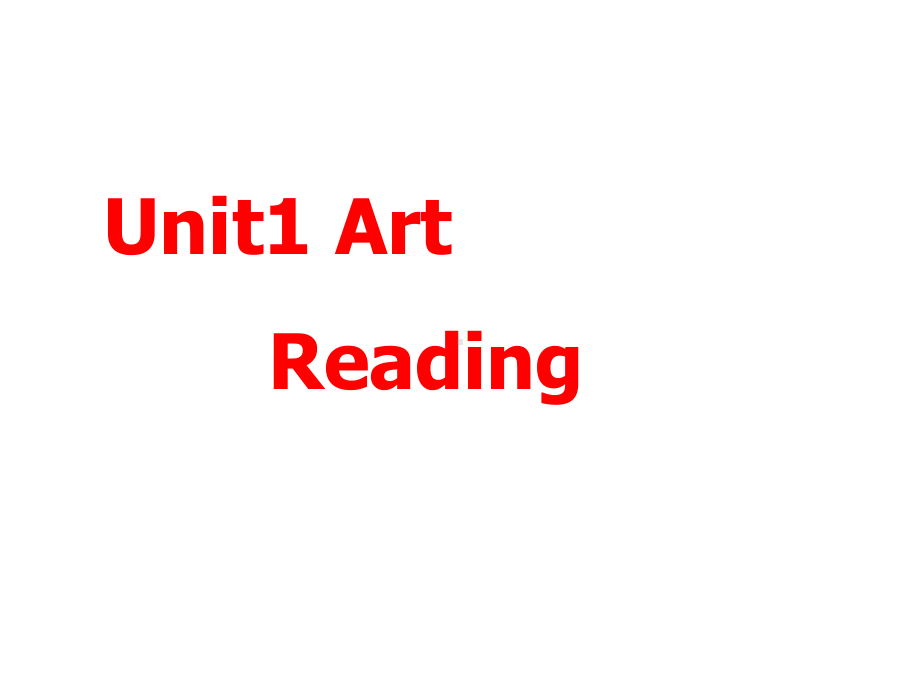 Unit1 Art

Reading